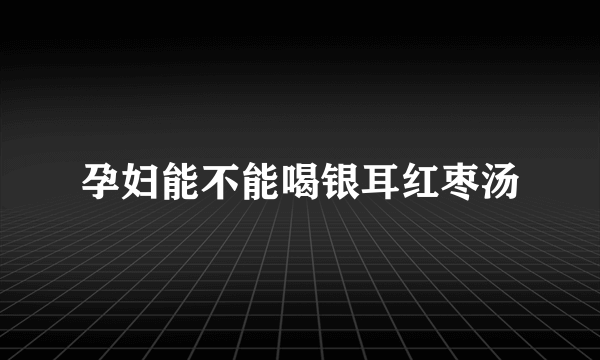 孕妇能不能喝银耳红枣汤